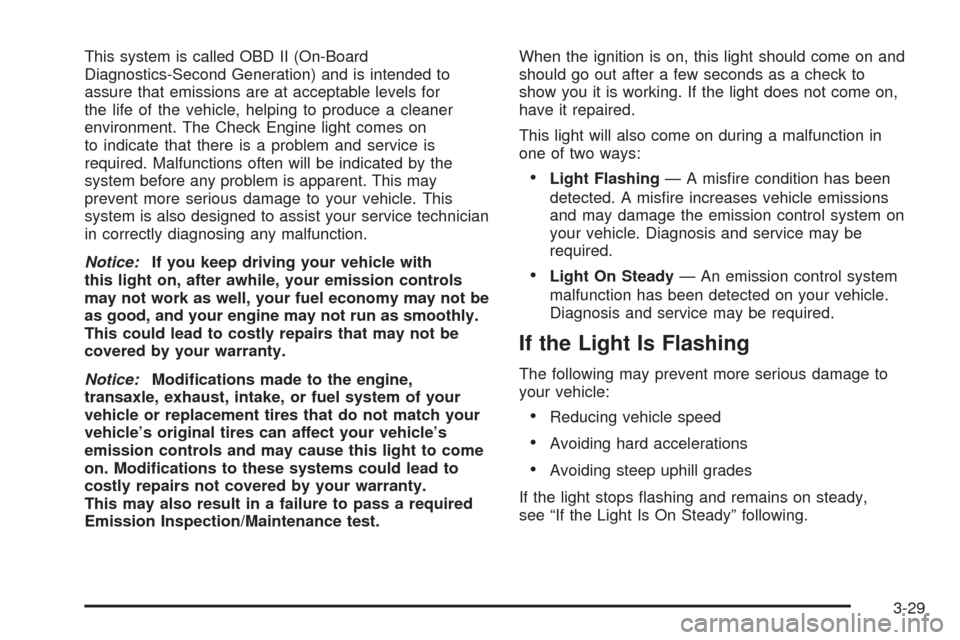 This system is called OBD II (On-Board Diagnostics-Second Generation) and is intended to assure that emissions are at acceptable levels for the life of the vehicle, helping to produce a cleaner environment. The Check Engine light comes on to indicate that there is a problem and service is required. Malfunctions often will be indicated by the system before any problem is apparent. This may prevent more serious damage to your vehicle. This system is also designed to assist your service technician in correctly diagnosing any malfunction.

Notice: If you keep driving your vehicle with this light on, after awhile, your emission controls may not work as well, your fuel economy may not be as good, and your engine may not run as smoothly. This could lead to costly repairs that may not be covered by your warranty.

Notice: Modifications made to the engine, transaxle, exhaust, intake, or fuel system of your vehicle or replacement tires that do not match your vehicle's original tires can affect your vehicle's emission controls and may cause this light to come on. Modifications to these systems could lead to costly repairs not covered by your warranty. This may also result in a failure to pass a required Emission Inspection/Maintenance test.

When the ignition is on, this light should come on and should go out after a few seconds as a check to show you it is working. If the light does not come on, have it repaired.

This light will also come on during a malfunction in one of two ways:

• Light Flashing — A misfire condition has been detected. A misfire increases vehicle emissions and may damage the emission control system on your vehicle. Diagnosis and service may be required.

• Light On Steady — An emission control system malfunction has been detected on your vehicle. Diagnosis and service may be required.

If the Light Is Flashing

The following may prevent more serious damage to your vehicle:

• Reducing vehicle speed

• Avoiding hard accelerations

• Avoiding steep uphill grades

If the light stops flashing and remains on steady, see "If the Light Is On Steady" following.

3-29

carmanualsonline.info